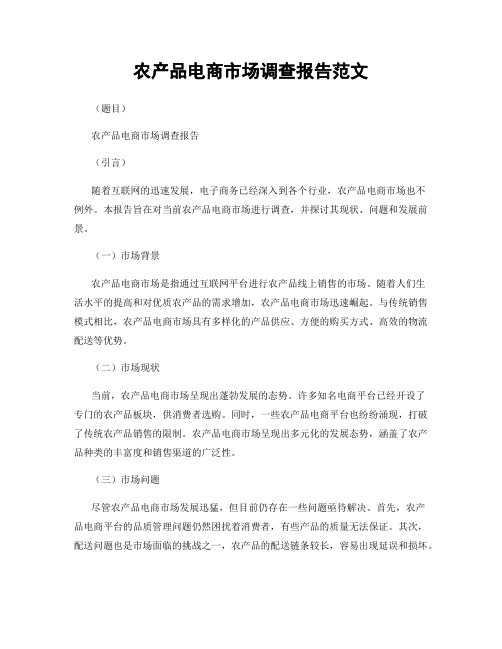 农产品电商市场调查报告范文

（题目）

农产品电商市场调查报告

（引言）

随着互联网的迅速发展，电子商务已经深入到各个行业，农产品电商市场也不例外。本报告旨在对当前农产品电商市场进行调查，并探讨其现状、问题和发展前景。

（一）市场背景

农产品电商市场是指通过互联网平台进行农产品线上销售的市场。随着人们生活水平的提高和对优质农产品的需求增加，农产品电商市场迅速崛起。与传统销售模式相比，农产品电商市场具有多样化的产品供应、方便的购买方式、高效的物流配送等优势。

（二）市场现状

当前，农产品电商市场呈现出蓬勃发展的态势。许多知名电商平台已经开设了专门的农产品板块，供消费者选购。同时，一些农产品电商平台也纷纷涌现，打破了传统农产品销售的限制。农产品电商市场呈现出多元化的发展态势，涵盖了农产品种类的丰富度和销售渠道的广泛性。

（三）市场问题

尽管农产品电商市场发展迅猛，但目前仍存在一些问题亟待解决。首先，农产品电商平台的品质管理问题仍然困扰着消费者，有些产品的质量无法保证。其次，配送问题也是市场面临的挑战之一，农产品的配送链条较长，容易出现延误和损坏。